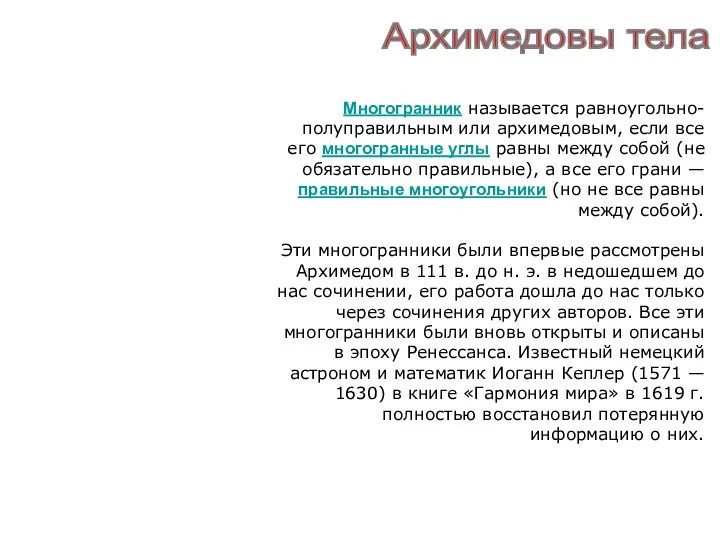 Архимедовы тела

Многогранник называется равноугольно-полуправильным или архимедовым, если все его многогранные углы равны между собой (не обязательно правильные), а все его грани — правильные многоугольники (но не все равны между собой).

Эти многогранники были впервые рассмотрены Архимедом в 111 в. до н. э. в недошедшем до нас сочинении, его работа дошла до нас только через сочинения других авторов. Все эти многогранники были вновь открыты и описаны в эпоху Ренессанса. Известный немецкий астроном и математик Иоганн Кеплер (1571 — 1630) в книге «Гармония мира» в 1619 г. полностью восстановил потерянную информацию о них.